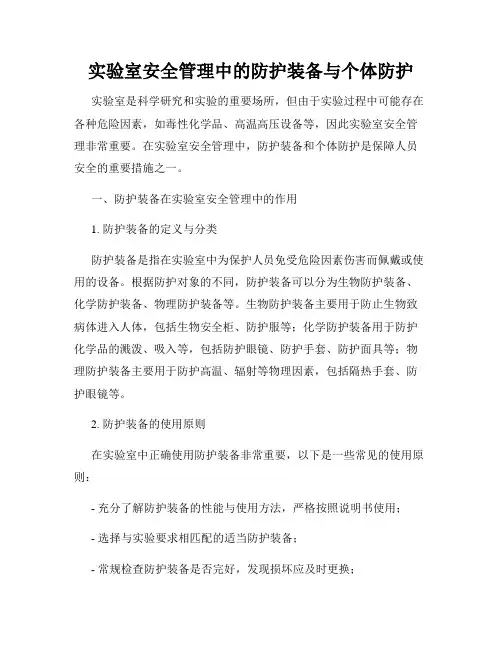 实验室安全管理中的防护装备与个体防护

实验室是科学研究和实验的重要场所，但由于实验过程中可能存在各种危险因素，如毒性化学品、高温高压设备等，因此实验室安全管理非常重要。在实验室安全管理中，防护装备和个体防护是保障人员安全的重要措施之一。

一、防护装备在实验室安全管理中的作用

1. 防护装备的定义与分类

防护装备是指在实验室中为保护人员免受危险因素伤害而佩戴或使用的设备。根据防护对象的不同，防护装备可以分为生物防护装备、化学防护装备、物理防护装备等。生物防护装备主要用于防止生物致病体进入人体，包括生物安全柜、防护服等；化学防护装备用于防护化学品的溅泼、吸入等，包括防护眼镜、防护手套、防护面具等；物理防护装备主要用于防护高温、辐射等物理因素，包括隔热手套、防护眼镜等。

2. 防护装备的使用原则

在实验室中正确使用防护装备非常重要，以下是一些常见的使用原则：

- 充分了解防护装备的性能与使用方法，严格按照说明书使用；

- 选择与实验要求相匹配的适当防护装备；

- 常规检查防护装备是否完好，发现损坏应及时更换；